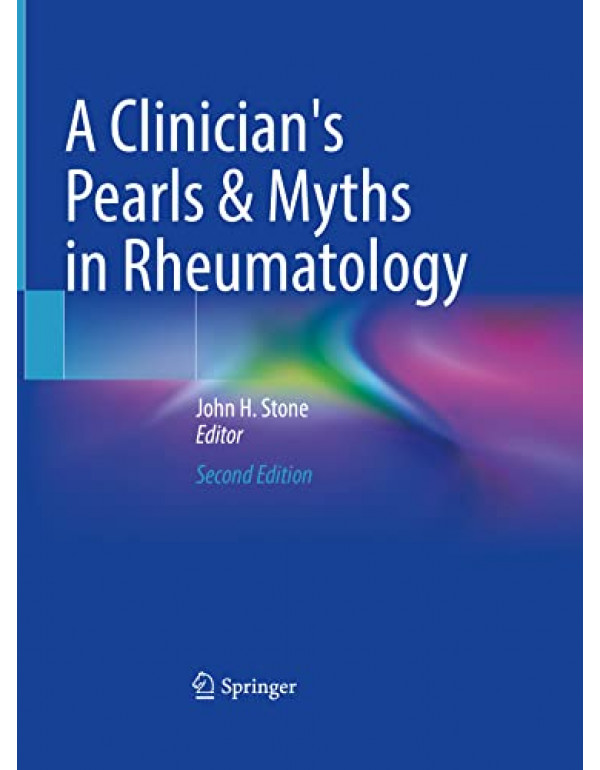 A Clinician's Pearls & Myths in Rheumatology

John H. Stone
Editor

Second Edition

Springer